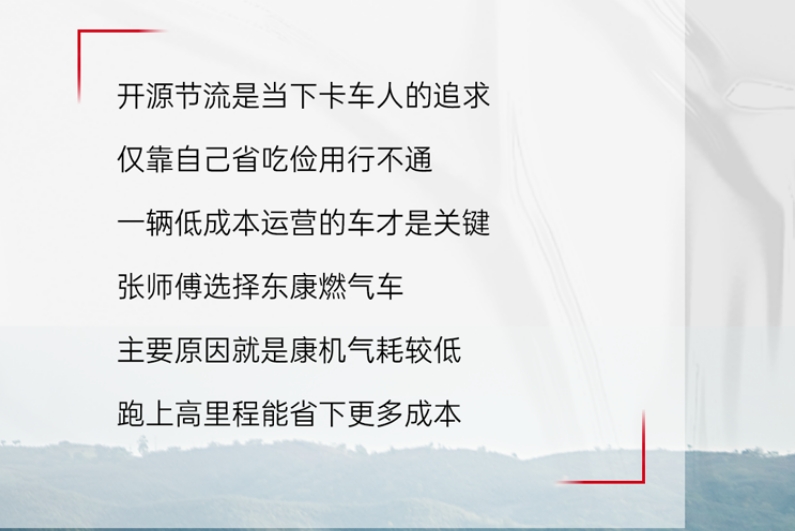 开源节流是当下卡车人的追求

仅靠自己省吃俭用行不通

一辆低成本运营的车才是关键

张师傅选择东康燃气车

主要原因就是康机气耗较低

跑上高里程能省下更多成本